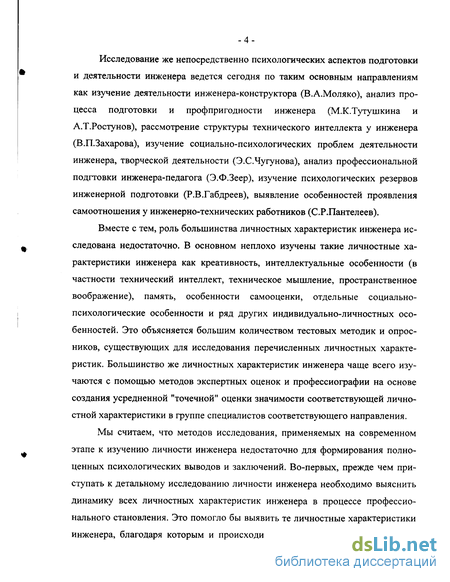 - 4 -

Исследование же непосредственно психологических аспектов подготовки и деятельности инженера ведется сегодня по таким основным направлениям как изучение деятельности инженера-конструктора (В.А.Моляко), анализ процесса подготовки и профпригодности инженера (М.К.Тутушкина и А.Т.Ростунов), рассмотрение структуры технического интеллекта у инженера (В.П.Захарова), изучение социально-психологических проблем деятельности инженера, творческой деятельности (Э.С.Чугунова), анализ профессиональной подгтовки инженера-педагога (Э.Ф.Зеер), изучение психологических резервов инженерной подготовки (Р.В.Габдреев), выявление особенностей проявления самоотношения у инженерно-технических работников (С.Р.Пантелеев).

Вместе с тем, роль большинства личностных характеристик инженера исследована недостаточно. В основном неплохо изучены такие личностные характеристики инженера как креативность, интеллектуальные особенности (в частности технический интеллект, техническое мышление, пространственное воображение), память, особенности самооценки, отдельные социально-психологические особенности и ряд других индивидуально-личностных особенностей. Это объясняется большим количеством тестовых методик и опросников, существующих для исследования перечисленных личностных характеристик. Большинство же личностных характеристик инженера чаще всего изучаются с помощью методов экспертных оценок и профессиографии на основе создания усредненной "точечной" оценки значимости соответствующей личностной характеристики в группе специалистов соответствующего направления.

Мы считаем, что методов исследования, применяемых на современном этапе к изучению личности инженера недостаточно для формирования полноценных психологических выводов и заключений. Во-первых, прежде чем приступать к детальному исследованию личности инженера необходимо выяснить динамику всех личностных характеристик инженера в процессе профессионального становления. Это помогло бы выявить те личностные характеристики инженера, благодаря которым и происходи

dsLib.net
библиотека диссертаций